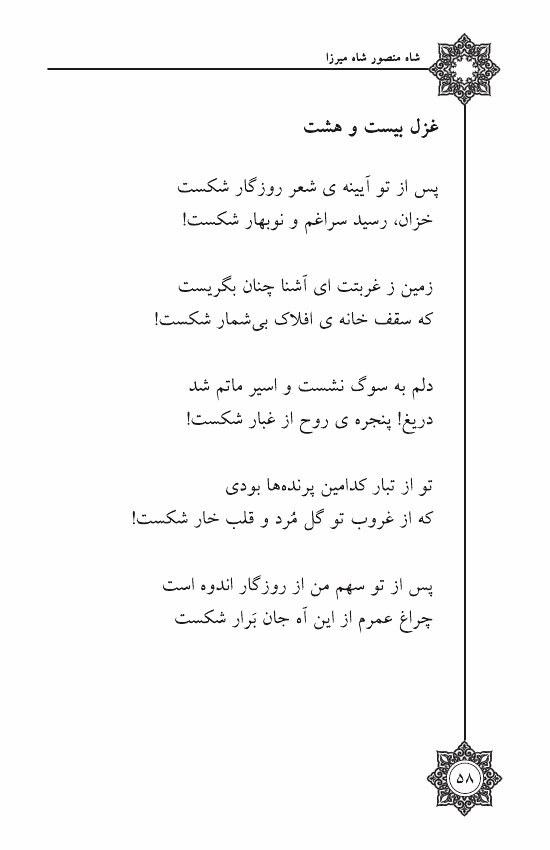 شاه منصور شاه میرزا

غزل بیست و هشت

پس از تو آیینه ی شعر روزگار شکست
خزان، رسید سراغم و نوبهار شکست!

زمین ز غربتت ای آشنا چنان بگریست
که سقف خانه ی افلاک بی‌شمار شکست!

دلم به سوگ نشست و اسیر ماتم شد
دریغ! پنجره ی روح از غبار شکست!

تو از تبار کدامین پرنده‌ها بودی
که از غروب تو گل مُرد و قلب خار شکست!

پس از تو سهم من از روزگار اندوه است
چراغ عمرم از این آه جان بَرار شکست

۵۸